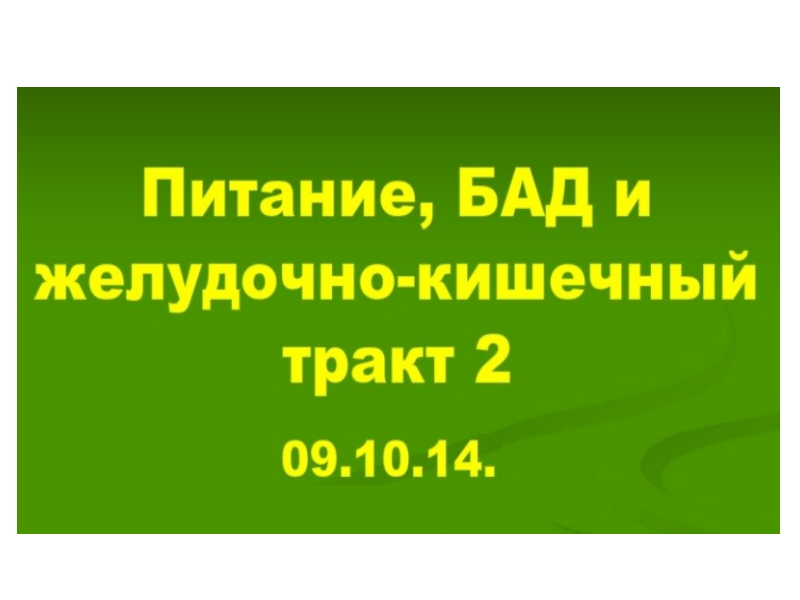 Питание, БАД и желудочно-кишечный тракт 2

09.10.14.